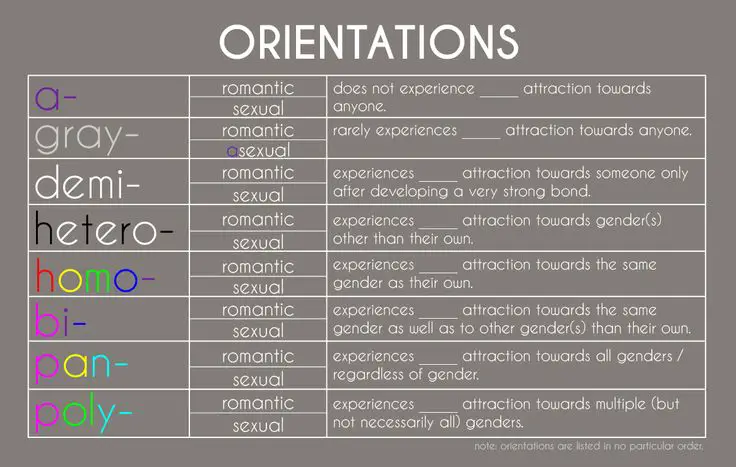 ORIENTATIONS

| | | |
|---|---|---|
| a- | romantic / sexual | does not experience _____ attraction towards anyone. |
| gray- | romantic / asexual | rarely experiences _____ attraction towards anyone. |
| demi- | romantic / sexual | experiences _____ attraction towards someone only after developing a very strong bond. |
| hetero- | romantic / sexual | experiences _____ attraction towards gender(s) other than their own. |
| homo- | romantic / sexual | experiences _____ attraction towards the same gender as their own. |
| bi- | romantic / sexual | experiences _____ attraction towards the same gender as well as to other gender(s) than their own. |
| pan- | romantic / sexual | experiences _____ attraction towards all genders / regardless of gender. |
| poly- | romantic / sexual | experiences _____ attraction towards multiple (but not necessarily all) genders. |

note: orientations are listed in no particular order.